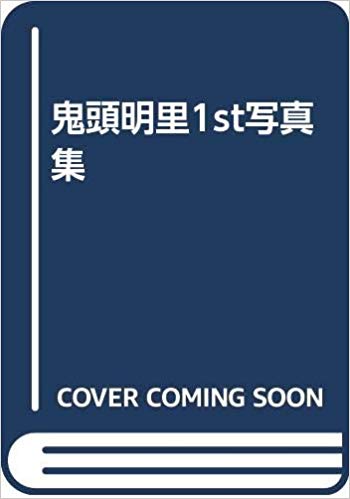 鬼頭明里1st写真集

COVER COMING SOON